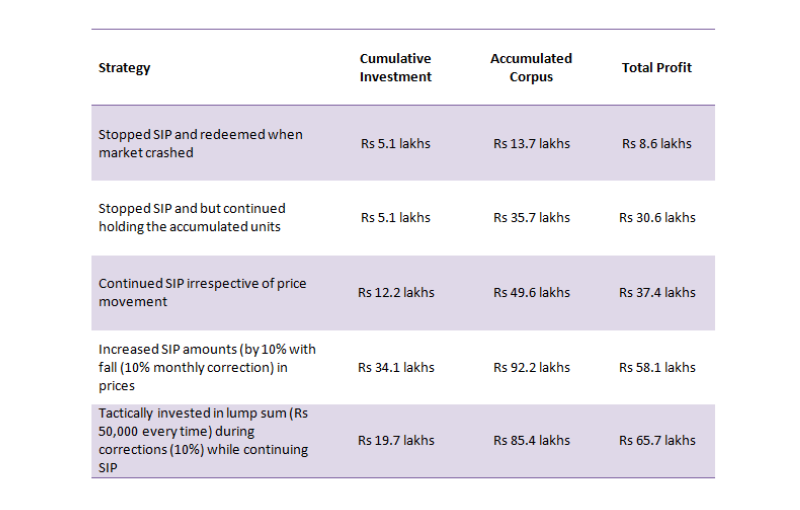 | Strategy | Cumulative Investment | Accumulated Corpus | Total Profit |
|---|---|---|---|
| Stopped SIP and redeemed when market crashed | Rs 5.1 lakhs | Rs 13.7 lakhs | Rs 8.6 lakhs |
| Stopped SIP and but continued holding the accumulated units | Rs 5.1 lakhs | Rs 35.7 lakhs | Rs 30.6 lakhs |
| Continued SIP irrespective of price movement | Rs 12.2 lakhs | Rs 49.6 lakhs | Rs 37.4 lakhs |
| Increased SIP amounts (by 10% with fall (10% monthly correction) in prices | Rs 34.1 lakhs | Rs 92.2 lakhs | Rs 58.1 lakhs |
| Tactically invested in lump sum (Rs 50,000 every time) during corrections (10%) while continuing SIP | Rs 19.7 lakhs | Rs 85.4 lakhs | Rs 65.7 lakhs |